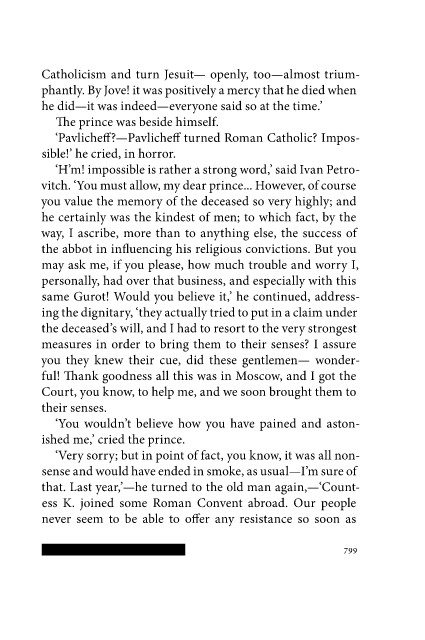 Catholicism and turn Jesuit— openly, too—almost triumphantly. By Jove! it was positively a mercy that he died when he did—it was indeed—everyone said so at the time.'

The prince was beside himself.

'Pavlicheff?—Pavlicheff turned Roman Catholic? Impossible!' he cried, in horror.

'H'm! impossible is rather a strong word,' said Ivan Petrovitch. 'You must allow, my dear prince... However, of course you value the memory of the deceased so very highly; and he certainly was the kindest of men; to which fact, by the way, I ascribe, more than to anything else, the success of the abbot in influencing his religious convictions. But you may ask me, if you please, how much trouble and worry I, personally, had over that business, and especially with this same Gurot! Would you believe it,' he continued, addressing the dignitary, 'they actually tried to put in a claim under the deceased's will, and I had to resort to the very strongest measures in order to bring them to their senses? I assure you they knew their cue, did these gentlemen— wonderful! Thank goodness all this was in Moscow, and I got the Court, you know, to help me, and we soon brought them to their senses.

'You wouldn't believe how you have pained and astonished me,' cried the prince.

'Very sorry; but in point of fact, you know, it was all nonsense and would have ended in smoke, as usual—I'm sure of that. Last year,'—he turned to the old man again,—'Countess K. joined some Roman Convent abroad. Our people never seem to be able to offer any resistance so soon as

799